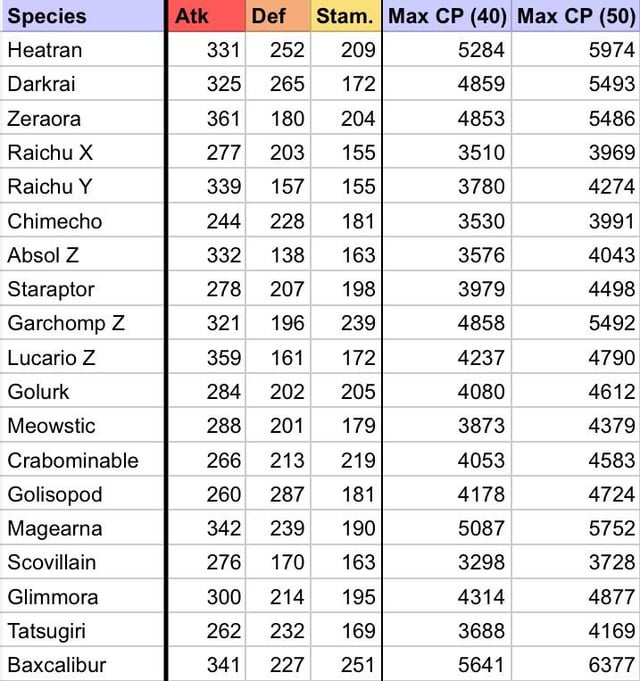 | Species | Atk | Def | Stam. | Max CP (40) | Max CP (50) |
|---|---|---|---|---|---|
| Heatran | 331 | 252 | 209 | 5284 | 5974 |
| Darkrai | 325 | 265 | 172 | 4859 | 5493 |
| Zeraora | 361 | 180 | 204 | 4853 | 5486 |
| Raichu X | 277 | 203 | 155 | 3510 | 3969 |
| Raichu Y | 339 | 157 | 155 | 3780 | 4274 |
| Chimecho | 244 | 228 | 181 | 3530 | 3991 |
| Absol Z | 332 | 138 | 163 | 3576 | 4043 |
| Staraptor | 278 | 207 | 198 | 3979 | 4498 |
| Garchomp Z | 321 | 196 | 239 | 4858 | 5492 |
| Lucario Z | 359 | 161 | 172 | 4237 | 4790 |
| Golurk | 284 | 202 | 205 | 4080 | 4612 |
| Meowstic | 288 | 201 | 179 | 3873 | 4379 |
| Crabominable | 266 | 213 | 219 | 4053 | 4583 |
| Golisopod | 260 | 287 | 181 | 4178 | 4724 |
| Magearna | 342 | 239 | 190 | 5087 | 5752 |
| Scovillain | 276 | 170 | 163 | 3298 | 3728 |
| Glimmora | 300 | 214 | 195 | 4314 | 4877 |
| Tatsugiri | 262 | 232 | 169 | 3688 | 4169 |
| Baxcalibur | 341 | 227 | 251 | 5641 | 6377 |